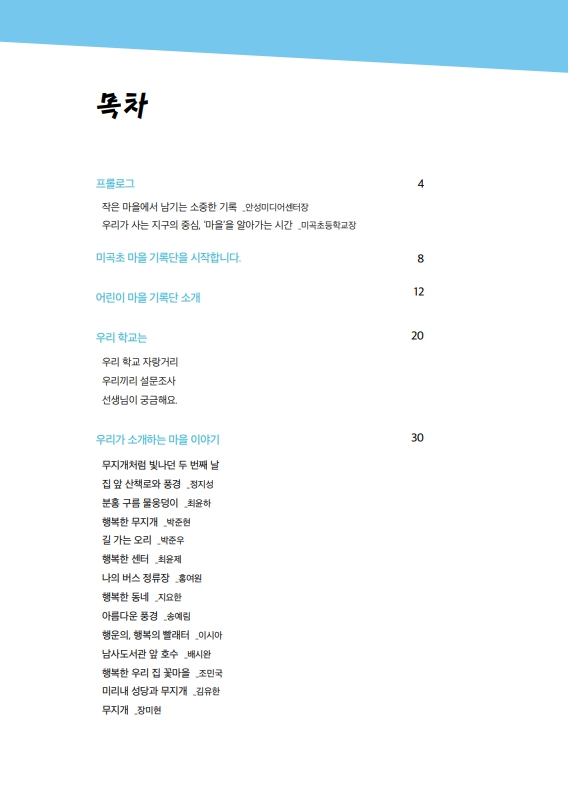 목차

프롤로그 4

작은 마을에서 남기는 소중한 기록 _안성미디어센터장
우리가 사는 지구의 중심, '마을'을 알아가는 시간 _미곡초등학교장

미곡초 마을 기록단을 시작합니다. 8

어린이 마을 기록단 소개 12

우리 학교는 20

우리 학교 자랑거리
우리끼리 설문조사
선생님이 궁금해요.

우리가 소개하는 마을 이야기 30

무지개처럼 빛나던 두 번째 날
집 앞 산책로와 풍경 _정지성
분홍 구름 물웅덩이 _최윤하
행복한 무지개 _박준현
길 가는 오리 _박준우
행복한 센터 _최윤제
나의 버스 정류장 _홍여원
행복한 동네 _지요한
아름다운 풍경 _송예림
행운의, 행복의 빨래터 _이시아
남사도서관 앞 호수 _배시완
행복한 우리 집 꽃마을 _조민국
미리내 성당과 무지개 _김유한
무지개 _장미현